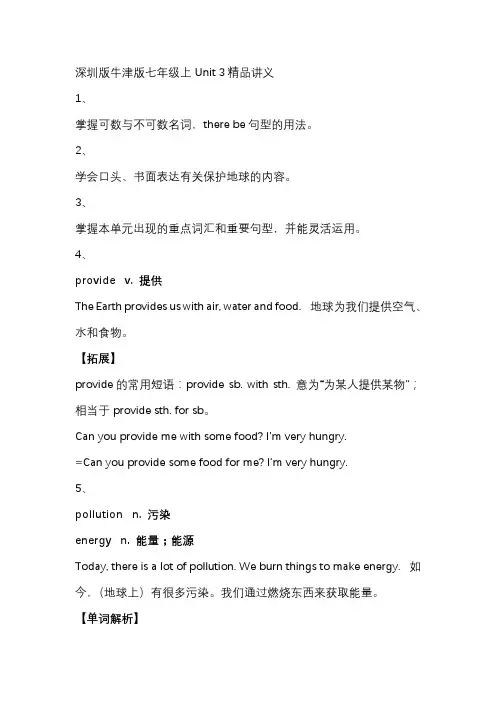 深圳版牛津版七年级上 Unit 3 精品讲义

1、

掌握可数与不可数名词，there be 句型的用法。

2、

学会口头、书面表达有关保护地球的内容。

3、

掌握本单元出现的重点词汇和重要句型，并能灵活运用。

4、

provide v. 提供

The Earth provides us with air, water and food. 地球为我们提供空气、水和食物。

【拓展】

provide 的常用短语：provide sb. with sth. 意为"为某人提供某物"；相当于 provide sth. for sb。

Can you provide me with some food? I'm very hungry.

=Can you provide some food for me? I'm very hungry.

5、

pollution n. 污染

energy n. 能量；能源

Today, there is a lot of pollution. We burn things to make energy. 如今，（地球上）有很多污染。我们通过燃烧东西来获取能量。

【单词解析】